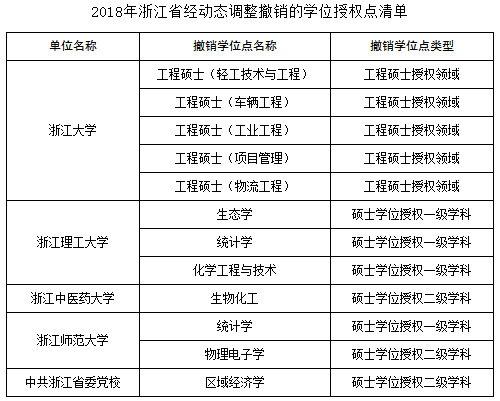 2018年浙江省经动态调整撤销的学位授权点清单

| 单位名称 | 撤销学位点名称 | 撤销学位点类型 |
|---|---|---|
| 浙江大学 | 工程硕士（轻工技术与工程） | 工程硕士授权领域 |
| | 工程硕士（车辆工程） | 工程硕士授权领域 |
| | 工程硕士（工业工程） | 工程硕士授权领域 |
| | 工程硕士（项目管理） | 工程硕士授权领域 |
| | 工程硕士（物流工程） | 工程硕士授权领域 |
| 浙江理工大学 | 生态学 | 硕士学位授权一级学科 |
| | 统计学 | 硕士学位授权一级学科 |
| | 化学工程与技术 | 硕士学位授权一级学科 |
| 浙江中医药大学 | 生物化工 | 硕士学位授权二级学科 |
| 浙江师范大学 | 统计学 | 硕士学位授权一级学科 |
| | 物理电子学 | 硕士学位授权二级学科 |
| 中共浙江省委党校 | 区域经济学 | 硕士学位授权二级学科 |